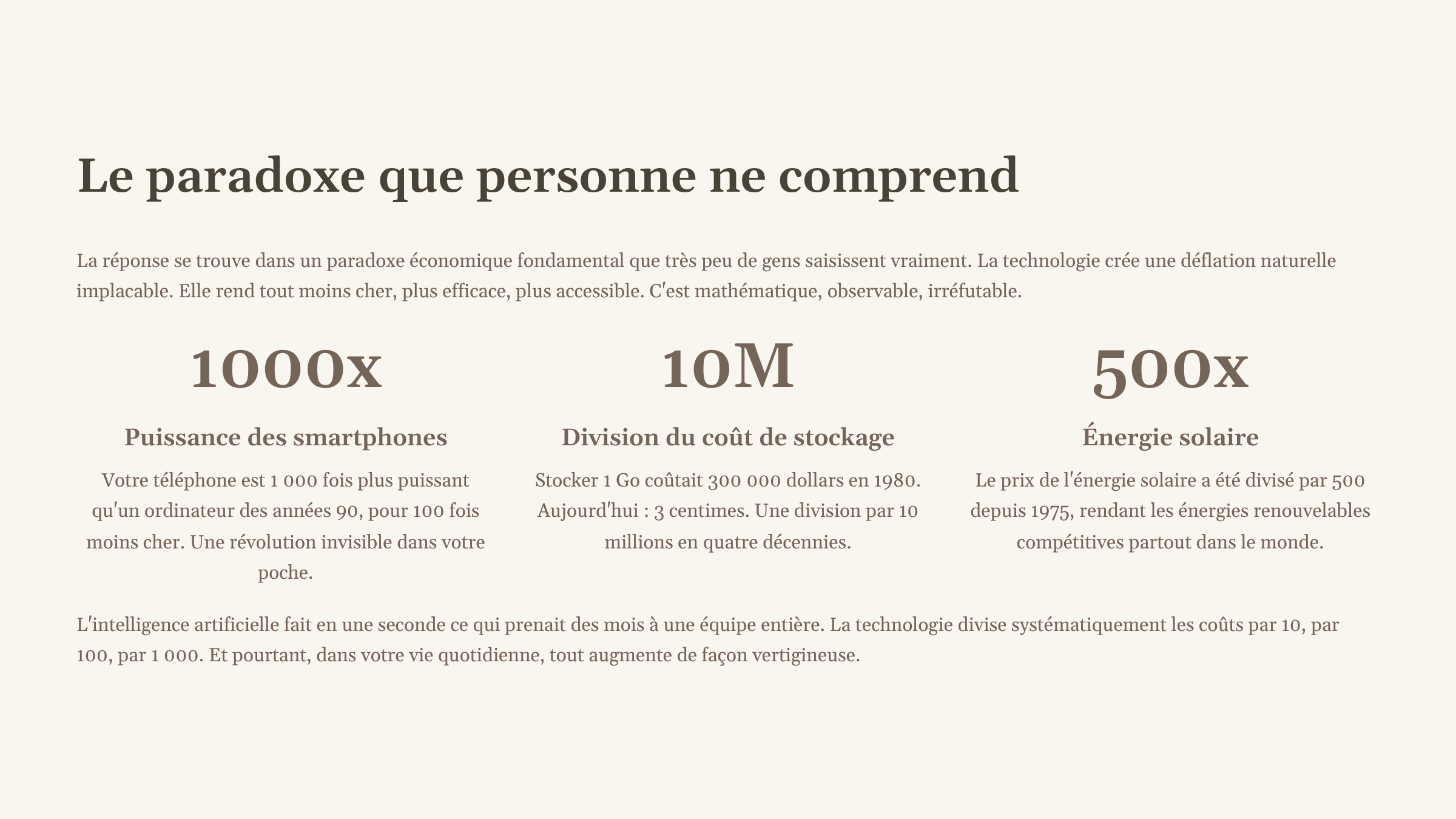 Le paradoxe que personne ne comprend

La réponse se trouve dans un paradoxe économique fondamental que très peu de gens saisissent vraiment. La technologie crée une déflation naturelle implacable. Elle rend tout moins cher, plus efficace, plus accessible. C'est mathématique, observable, irréfutable.

1000x

Puissance des smartphones

Votre téléphone est 1 000 fois plus puissant qu'un ordinateur des années 90, pour 100 fois moins cher. Une révolution invisible dans votre poche.

10M

Division du coût de stockage

Stocker 1 Go coûtait 300 000 dollars en 1980. Aujourd'hui : 3 centimes. Une division par 10 millions en quatre décennies.

500x

Énergie solaire

Le prix de l'énergie solaire a été divisé par 500 depuis 1975, rendant les énergies renouvelables compétitives partout dans le monde.

L'intelligence artificielle fait en une seconde ce qui prenait des mois à une équipe entière. La technologie divise systématiquement les coûts par 10, par 100, par 1 000. Et pourtant, dans votre vie quotidienne, tout augmente de façon vertigineuse.